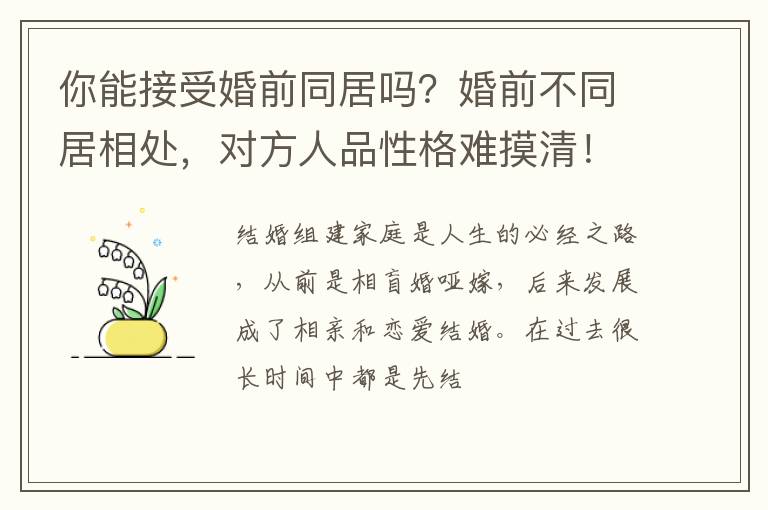 你能接受婚前同居吗？婚前不同居相处，对方人品性格难摸清！

结婚组建家庭是人生的必经之路，从前是相盲婚哑嫁，后来发展成了相亲和恋爱结婚。在过去很长时间中都是先结